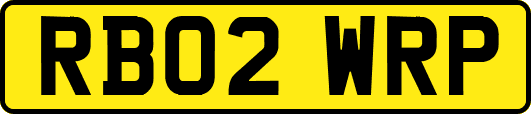 RB02 WRP